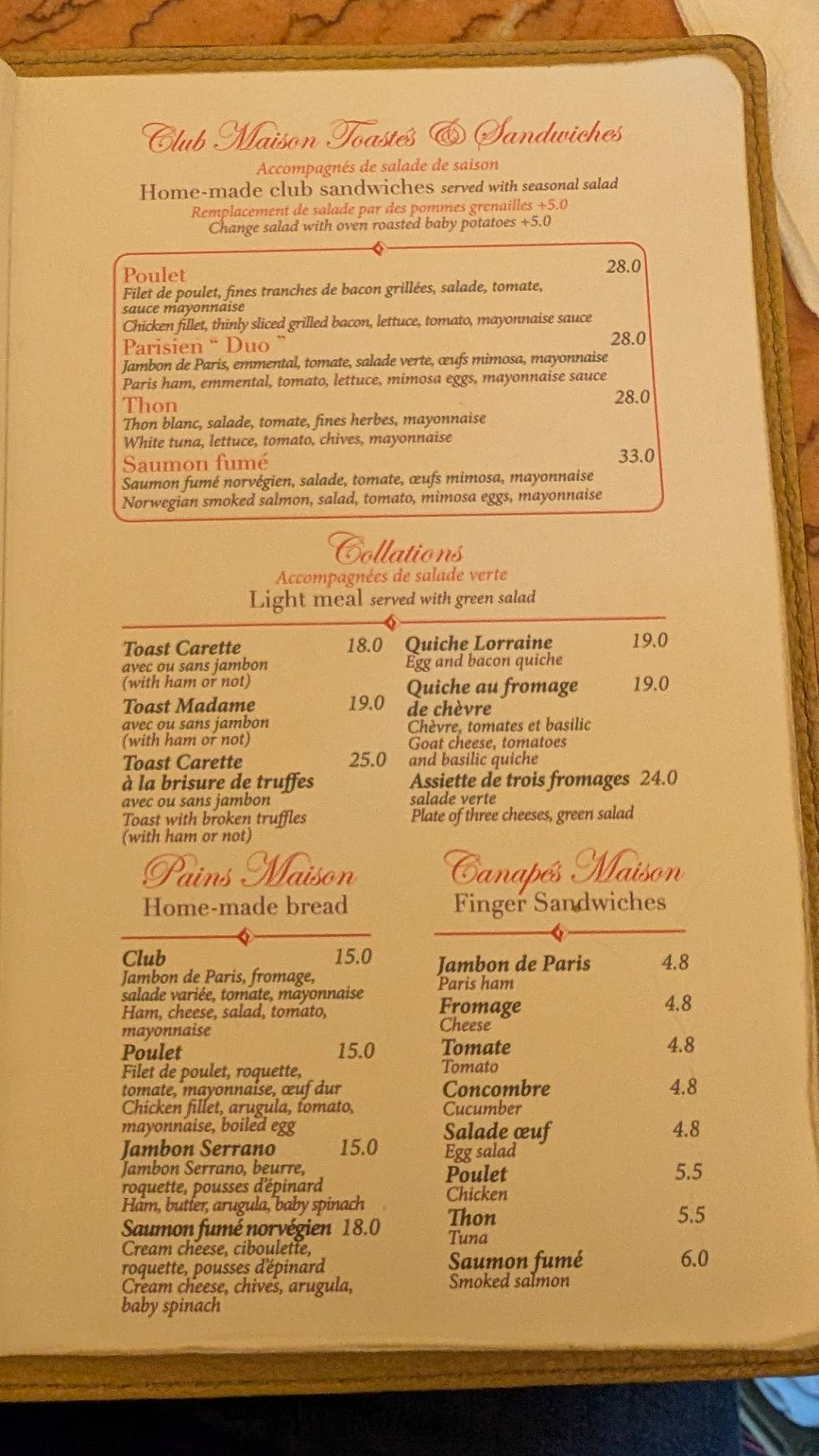 Club Maison Toastés & Sandwiches
Accompagnés de salade de saison
Home-made club sandwiches served with seasonal salad
Remplacement de salade par des pommes grenailles +5.0
Change salad with oven roasted baby potatoes +5.0

Poulet 28.0
Filet de poulet, fines tranches de bacon grillées, salade, tomate, sauce mayonnaise
Chicken fillet, thinly sliced grilled bacon, lettuce, tomato, mayonnaise sauce
Parisien " Duo " 28.0
Jambon de Paris, emmental, tomate, salade verte, œufs mimosa, mayonnaise
Paris ham, emmental, tomato, lettuce, mimosa eggs, mayonnaise sauce
Thon 28.0
Thon blanc, salade, tomate, fines herbes, mayonnaise
White tuna, lettuce, tomato, chives, mayonnaise
Saumon fumé 33.0
Saumon fumé norvégien, salade, tomate, œufs mimosa, mayonnaise
Norwegian smoked salmon, salad, tomato, mimosa eggs, mayonnaise

Collations
Accompagnées de salade verte
Light meal served with green salad

Toast Carette 18.0
avec ou sans jambon
(with ham or not)
Toast Madame 19.0
avec ou sans jambon
(with ham or not)
Toast Carette à la brisure de truffes 25.0
avec ou sans jambon
Toast with broken truffles
(with ham or not)

Quiche Lorraine 19.0
Egg and bacon quiche
Quiche au fromage de chèvre 19.0
Chèvre, tomates et basilic
Goat cheese, tomatoes and basilic quiche
Assiette de trois fromages 24.0
salade verte
Plate of three cheeses, green salad

Pains Maison
Home-made bread

Club 15.0
Jambon de Paris, fromage, salade variée, tomate, mayonnaise
Ham, cheese, salad, tomato, mayonnaise
Poulet 15.0
Filet de poulet, roquette, tomate, mayonnaise, œuf dur
Chicken fillet, arugula, tomato, mayonnaise, boiled egg
Jambon Serrano 15.0
Jambon Serrano, beurre, roquette, pousses d'épinard
Ham, butter, arugula, baby spinach
Saumon fumé norvégien 18.0
Cream cheese, ciboulette, roquette, pousses d'épinard
Cream cheese, chives, arugula, baby spinach

Canapés Maison
Finger Sandwiches

Jambon de Paris 4.8
Paris ham
Fromage 4.8
Cheese
Tomate 4.8
Tomato
Concombre 4.8
Cucumber
Salade œuf 4.8
Egg salad
Poulet 5.5
Chicken
Thon 5.5
Tuna
Saumon fumé 6.0
Smoked salmon